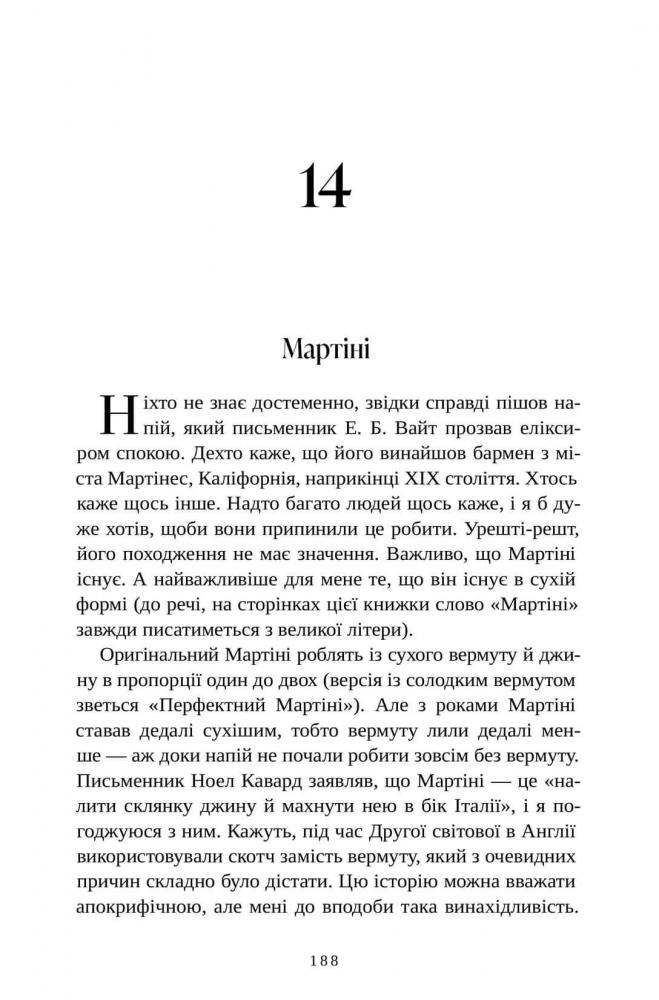 14

Мартіні

Ніхто не знає достеменно, звідки справді пішов напій, який письменник Е. Б. Вайт прозвав еліксиром спокою. Дехто каже, що його винайшов бармен з міста Мартінес, Каліфорнія, наприкінці XIX століття. Хтось каже щось інше. Надто багато людей щось каже, і я б дуже хотів, щоби вони припинили це робити. Урешті-решт, його походження не має значення. Важливо, що Мартіні існує. А найважливіше для мене те, що він існує в сухій формі (до речі, на сторінках цієї книжки слово «Мартіні» завжди писатиметься з великої літери).

Оригінальний Мартіні роблять із сухого вермуту й джину в пропорції один до двох (версія із солодким вермутом зветься «Перфектний Мартіні»). Але з роками Мартіні ставав дедалі сухішим, тобто вермуту лили дедалі менше — аж доки напій не почали робити зовсім без вермуту. Письменник Ноел Кавард заявляв, що Мартіні — це «налити склянку джину й махнути нею в бік Італії», і я погоджуюся з ним. Кажуть, під час Другої світової в Англії використовували скотч замість вермуту, який з очевидних причин складно було дістати. Цю історію можна вважати апокрифічною, але мені до вподоби така винахідливість.

188